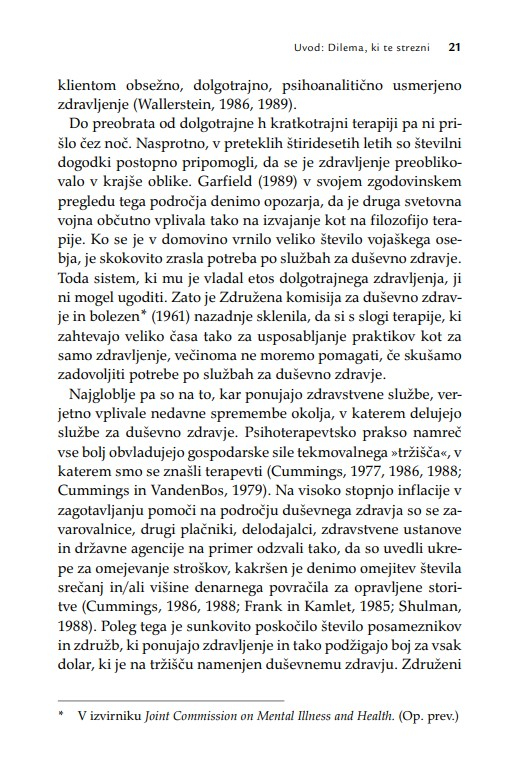 Uvod: Dilema, ki te strezni 21

klientom obsežno, dolgotrajno, psihoanalitično usmerjeno zdravljenje (Wallerstein, 1986, 1989).

Do preobrata od dolgotrajne h kratkotrajni terapiji pa ni prišlo čez noč. Nasprotno, v preteklih štiridesetih letih so številni dogodki postopno pripomogli, da se je zdravljenje preoblikovalo v krajše oblike. Garfield (1989) v svojem zgodovinskem pregledu tega področja denimo opozarja, da je druga svetovna vojna občutno vplivala tako na izvajanje kot na filozofijo terapije. Ko se je v domovino vrnilo veliko število vojaškega osebja, je skokovito zrasla potreba po službah za duševno zdravje. Toda sistem, ki mu je vladal etos dolgotrajnega zdravljenja, ji ni mogel ugoditi. Zato je Združena komisija za duševno zdravje in bolezen* (1961) nazadnje sklenila, da si s slogi terapije, ki zahtevajo veliko časa tako za usposabljanje praktikov kot za samo zdravljenje, večinoma ne moremo pomagati, če skušamo zadovoljiti potrebe po službah za duševno zdravje.

Najgloblje pa so na to, kar ponujajo zdravstvene službe, verjetno vplivale nedavne spremembe okolja, v katerem delujejo službe za duševno zdravje. Psihoterapevtsko prakso namreč vse bolj obvladujejo gospodarske sile tekmovalnega »tržišča«, v katerem smo se znašli terapevti (Cummings, 1977, 1986, 1988; Cummings in VandenBos, 1979). Na visoko stopnjo inflacije v zagotavljanju pomoči na področju duševnega zdravja so se zavarovalnice, drugi plačniki, delodajalci, zdravstvene ustanove in državne agencije na primer odzvali tako, da so uvedli ukrepe za omejevanje stroškov, kakršen je denimo omejitev števila srečanj in/ali višine denarnega povračila za opravljene storitve (Cummings, 1986, 1988; Frank in Kamlet, 1985; Shulman, 1988). Poleg tega je sunkovito poskočilo število posameznikov in združb, ki ponujajo zdravljenje in tako podžigajo boj za vsak dolar, ki je na tržišču namenjen duševnemu zdravju. Združeni

* V izvirniku Joint Commission on Mental Illness and Health. (Op. prev.)